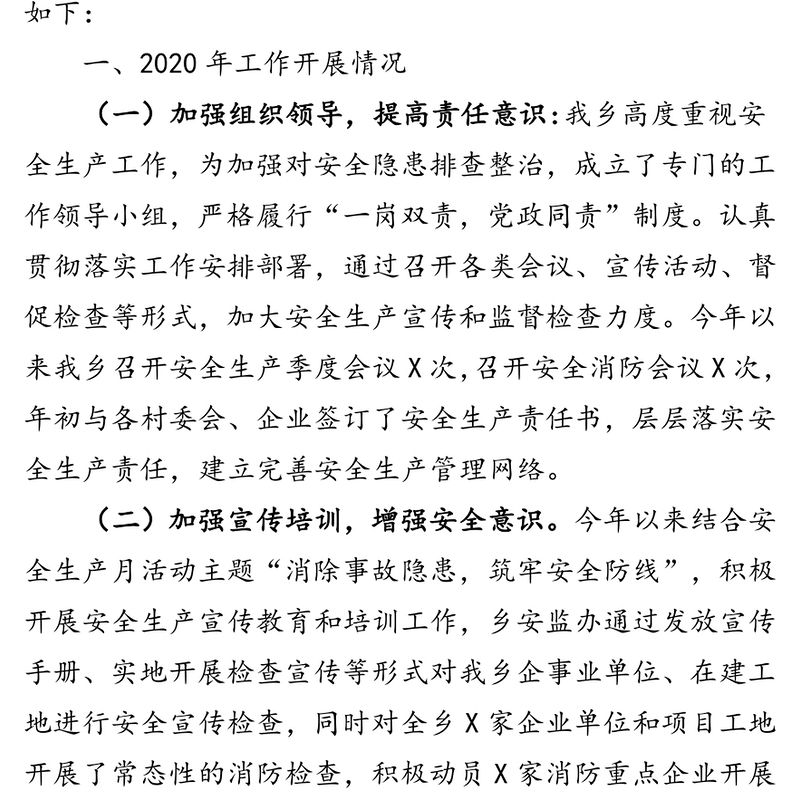 如下：

一、2020年工作开展情况

（一）加强组织领导，提高责任意识：我乡高度重视安全生产工作，为加强对安全隐患排查整治，成立了专门的工作领导小组，严格履行“一岗双责，党政同责”制度。认真贯彻落实工作安排部署，通过召开各类会议、宣传活动、督促检查等形式，加大安全生产宣传和监督检查力度。今年以来我乡召开安全生产季度会议X次，召开安全消防会议X次，年初与各村委会、企业签订了安全生产责任书，层层落实安全生产责任，建立完善安全生产管理网络。

（二）加强宣传培训，增强安全意识。今年以来结合安全生产月活动主题“消除事故隐患，筑牢安全防线”，积极开展安全生产宣传教育和培训工作，乡安监办通过发放宣传手册、实地开展检查宣传等形式对我乡企事业单位、在建工地进行安全宣传检查，同时对全乡X家企业单位和项目工地开展了常态性的消防检查，积极动员X家消防重点企业开展